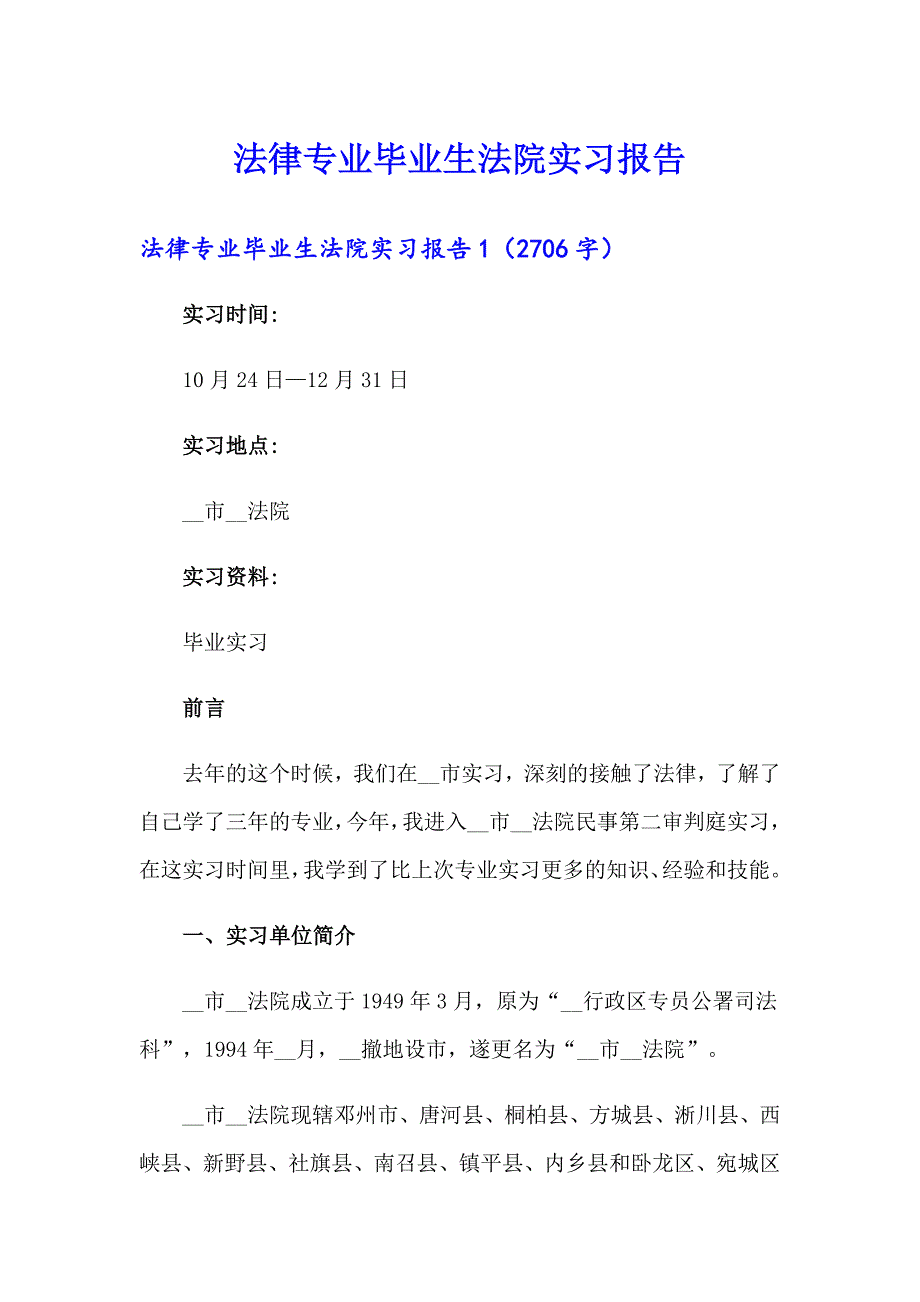 法律专业毕业生法院实习报告

法律专业毕业生法院实习报告1（2706字）

实习时间:

10月24日—12月31日

实习地点:

__市__法院

实习资料:

毕业实习

前言

去年的这个时候，我们在__市实习，深刻的接触了法律，了解了自己学了三年的专业，今年，我进入__市__法院民事第二审判庭实习，在这实习时间里，我学到了比上次专业实习更多的知识、经验和技能。

一、实习单位简介

__市__法院成立于1949年3月，原为“__行政区专员公署司法科”，1994年__月，__撤地设市，遂更名为“__市__法院”。

__市__法院现辖邓州市、唐河县、桐柏县、方城县、淅川县、西峡县、新野县、社旗县、南召县、镇平县、内乡县和卧龙区、宛城区